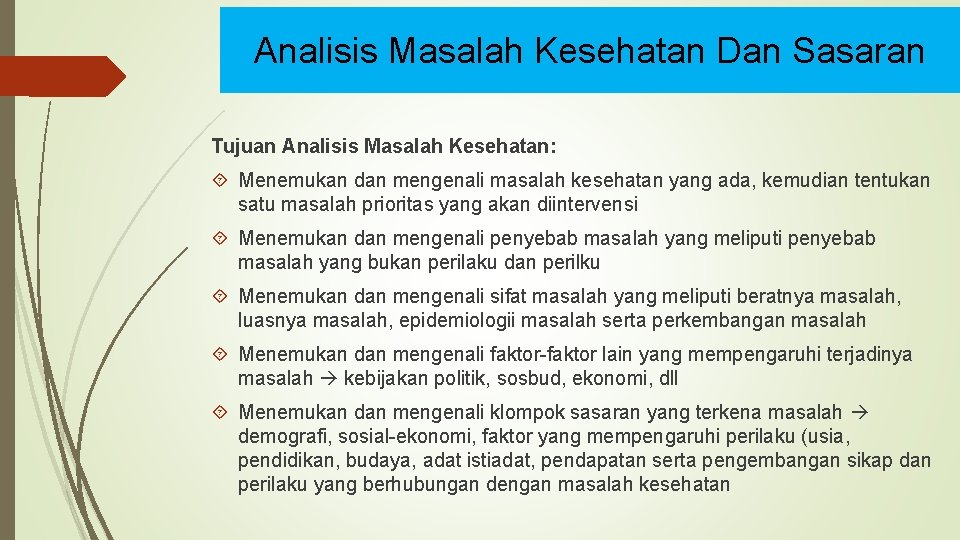 Analisis Masalah Kesehatan Dan Sasaran

Tujuan Analisis Masalah Kesehatan:

Menemukan dan mengenali masalah kesehatan yang ada, kemudian tentukan satu masalah prioritas yang akan diintervensi

Menemukan dan mengenali penyebab masalah yang meliputi penyebab masalah yang bukan perilaku dan perilku

Menemukan dan mengenali sifat masalah yang meliputi beratnya masalah, luasnya masalah, epidemiologii masalah serta perkembangan masalah

Menemukan dan mengenali faktor-faktor lain yang mempengaruhi terjadinya masalah → kebijakan politik, sosbud, ekonomi, dll

Menemukan dan mengenali klompok sasaran yang terkena masalah → demografi, sosial-ekonomi, faktor yang mempengaruhi perilaku (usia, pendidikan, budaya, adat istiadat, pendapatan serta pengembangan sikap dan perilaku yang berhubungan dengan masalah kesehatan